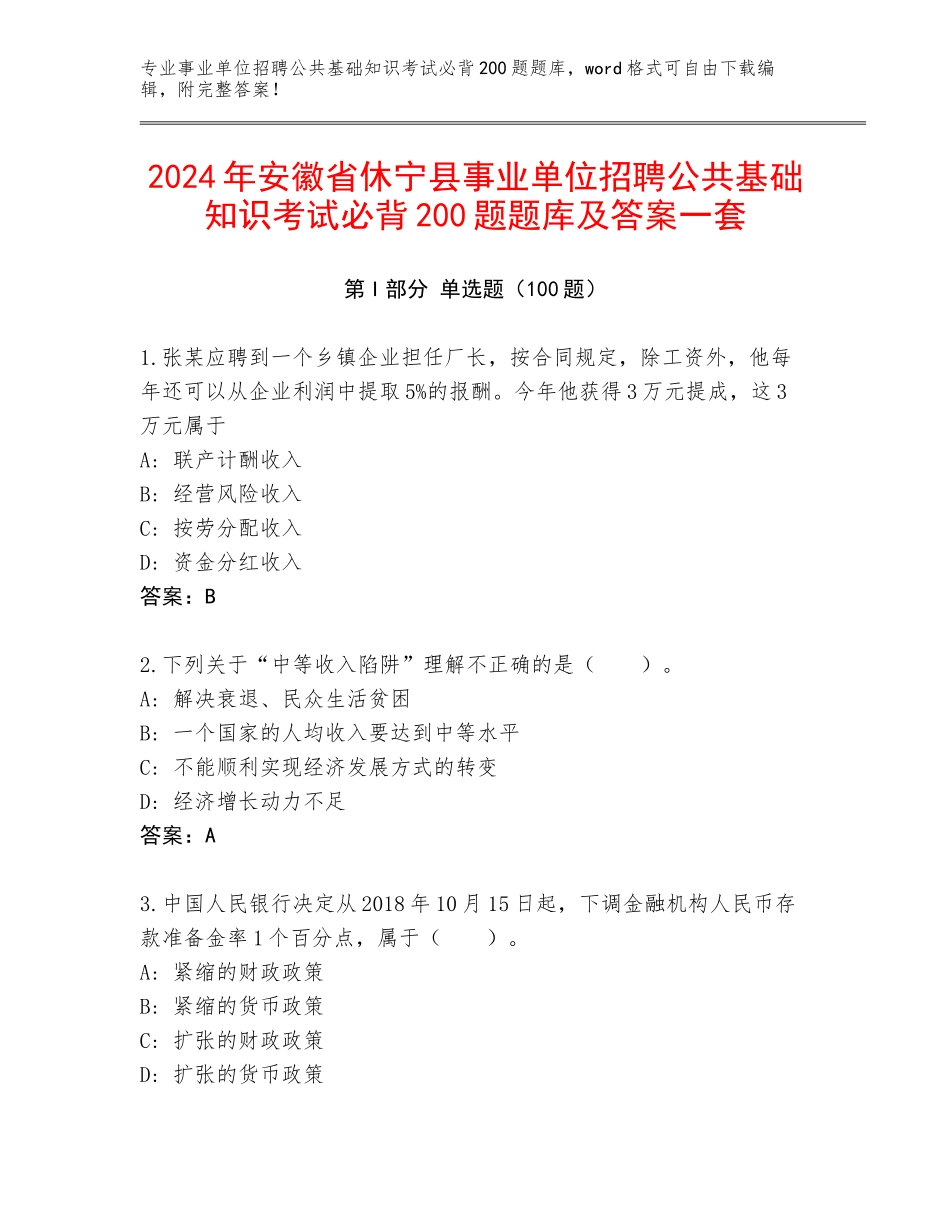 专业事业单位招聘公共基础知识考试必背200题题库，word格式可自由下载编辑，附完整答案！

2024年安徽省休宁县事业单位招聘公共基础知识考试必背200题题库及答案一套

第Ⅰ部分 单选题（100题）

1.张某应聘到一个乡镇企业担任厂长，按合同规定，除工资外，他每年还可以从企业利润中提取5%的报酬。今年他获得3万元提成，这3万元属于
A：联产计酬收入
B：经营风险收入
C：按劳分配收入
D：资金分红收入
答案：B

2.下列关于“中等收入陷阱”理解不正确的是（　　）。
A：解决衰退、民众生活贫困
B：一个国家的人均收入要达到中等水平
C：不能顺利实现经济发展方式的转变
D：经济增长动力不足
答案：A

3.中国人民银行决定从2018年10月15日起，下调金融机构人民币存款准备金率1个百分点，属于（　　）。
A：紧缩的财政政策
B：紧缩的货币政策
C：扩张的财政政策
D：扩张的货币政策